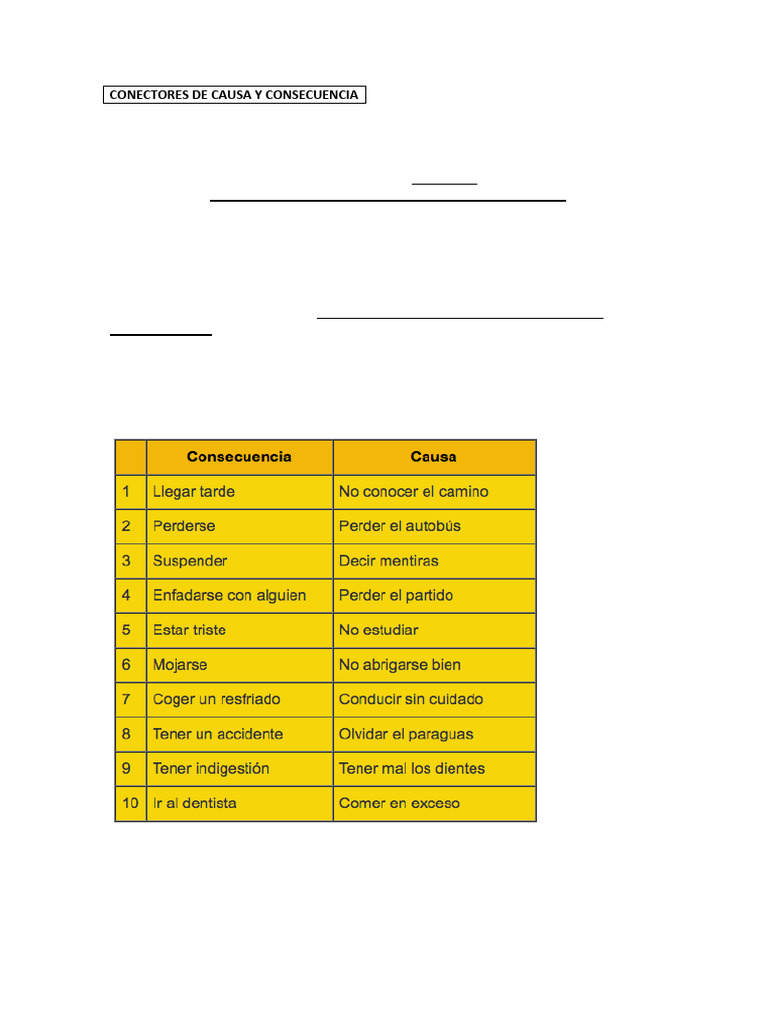 CONECTORES DE CAUSA Y CONSECUENCIA

| | Consecuencia | Causa |
|---|---|---|
| 1 | Llegar tarde | No conocer el camino |
| 2 | Perderse | Perder el autobús |
| 3 | Suspender | Decir mentiras |
| 4 | Enfadarse con alguien | Perder el partido |
| 5 | Estar triste | No estudiar |
| 6 | Mojarse | No abrigarse bien |
| 7 | Coger un resfriado | Conducir sin cuidado |
| 8 | Tener un accidente | Olvidar el paraguas |
| 9 | Tener indigestión | Tener mal los dientes |
| 10 | Ir al dentista | Comer en exceso |